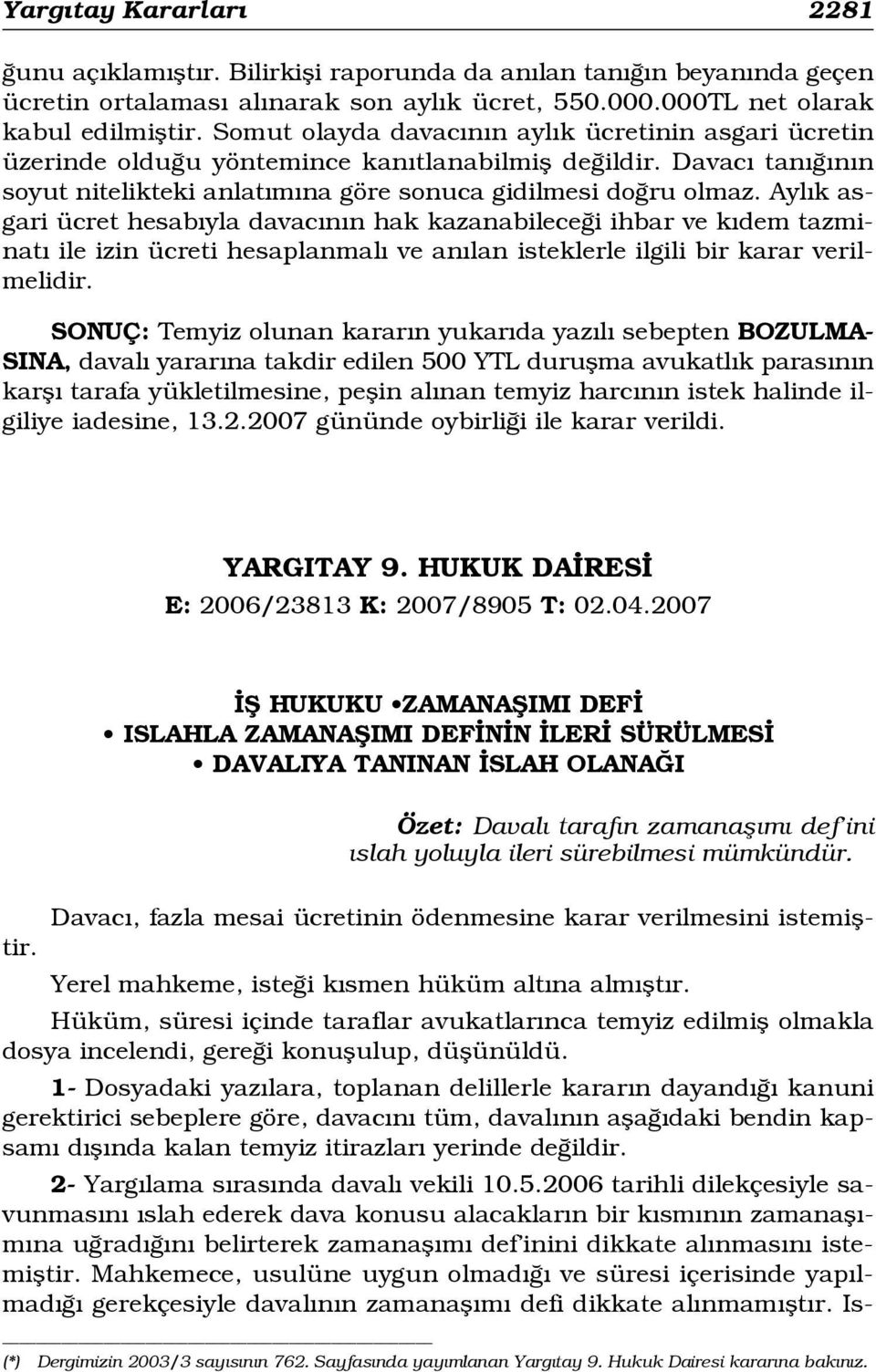 Yargıtay Kararları 2281

ğunu açıklamıştır. Bilirkişi raporunda da anılan tanığın beyanında geçen ücretin ortalaması alınarak son aylık ücret, 550.000.000TL net olarak kabul edilmiştir. Somut olayda davacının aylık ücretinin asgari ücretin üzerinde olduğu yöntemince kanıtlanabilmiş değildir. Davacı tanığının soyut nitelikteki anlatımına göre sonuca gidilmesi doğru olmaz. Aylık asgari ücret hesabıyla davacının hak kazanabileceği ihbar ve kıdem tazminatı ile izin ücreti hesaplanmalı ve anılan isteklerle ilgili bir karar verilmelidir.

SONUÇ: Temyiz olunan kararın yukarıda yazılı sebepten BOZULMASINA, davalı yararına takdir edilen 500 YTL duruşma avukatlık parasının karşı tarafa yükletilmesine, peşin alınan temyiz harcının istek halinde ilgiliye iadesine, 13.2.2007 gününde oybirliği ile karar verildi.

YARGITAY 9. HUKUK DAİRESİ
E: 2006/23813 K: 2007/8905 T: 02.04.2007

İŞ HUKUKU •ZAMANAŞIMI DEFİ
• ISLAHLA ZAMANAŞIMI DEFİNİN İLERİ SÜRÜLMESİ
• DAVALIYA TANINAN İSLAH OLANAĞI

Özet: Davalı tarafın zamanaşımı def'ini ıslah yoluyla ileri sürebilmesi mümkündür.

Davacı, fazla mesai ücretinin ödenmesine karar verilmesini istemiştir.

Yerel mahkeme, isteği kısmen hüküm altına almıştır.

Hüküm, süresi içinde taraflar avukatlarınca temyiz edilmiş olmakla dosya incelendi, gereği konuşulup, düşünüldü.

1- Dosyadaki yazılara, toplanan delillerle kararın dayandığı kanuni gerektirici sebeplere göre, davacını tüm, davalının aşağıdaki bendin kapsamı dışında kalan temyiz itirazları yerinde değildir.

2- Yargılama sırasında davalı vekili 10.5.2006 tarihli dilekçesiyle savunmasını ıslah ederek dava konusu alacakların bir kısmının zamanaşımına uğradığını belirterek zamanaşımı def'inini dikkate alınmasını istemiştir. Mahkemece, usulüne uygun olmadığı ve süresi içerisinde yapılmadığı gerekçesiyle davalının zamanaşımı defi dikkate alınmamıştır. Is-

(*) Dergimizin 2003/3 sayısının 762. Sayfasında yayımlanan Yargıtay 9. Hukuk Dairesi kararına bakınız.